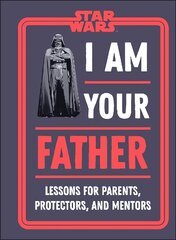 STAR WARS

I AM

YOUR

FATHER

LESSONS FOR PARENTS, PROTECTORS, AND MENTORS